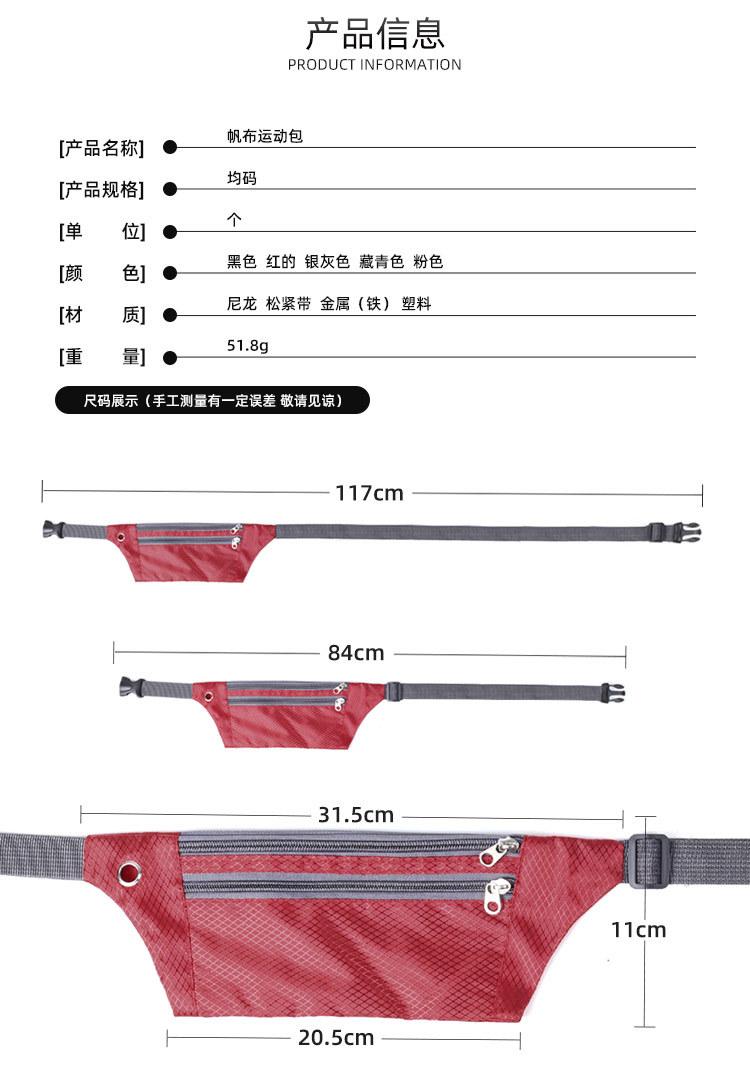 产品信息
PRODUCT INFORMATION

[产品名称] 帆布运动包

[产品规格] 均码

[单 位] 个

[颜 色] 黑色 红的 银灰色 藏青色 粉色

[材 质] 尼龙 松紧带 金属（铁） 塑料

[重 量] 51.8g

尺码展示（手工测量有一定误差 敬请见谅）

117cm

84cm

31.5cm

11cm

20.5cm